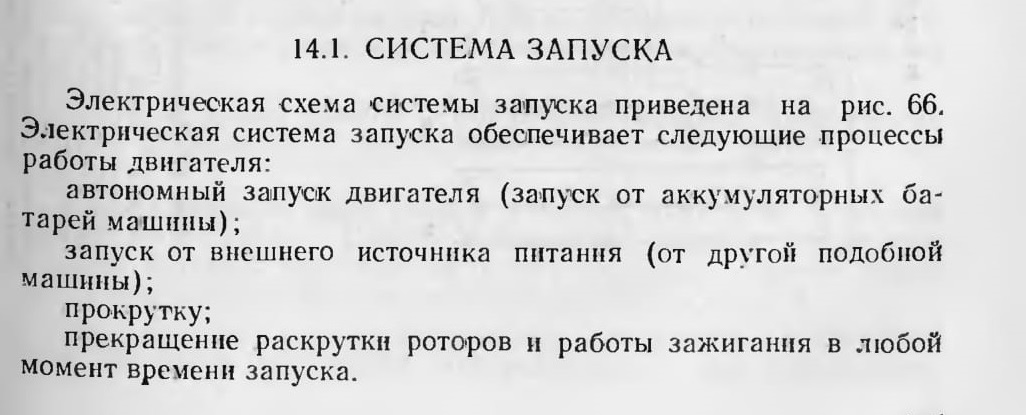 14.1. СИСТЕМА ЗАПУСКА

Электрическая схема системы запуска приведена на рис. 66. Электрическая система запуска обеспечивает следующие процессы работы двигателя:

автономный запуск двигателя (запуск от аккумуляторных батарей машины);

запуск от внешнего источника питания (от другой подобной машины);

прокрутку;

прекращение раскрутки роторов и работы зажигания в любой момент времени запуска.